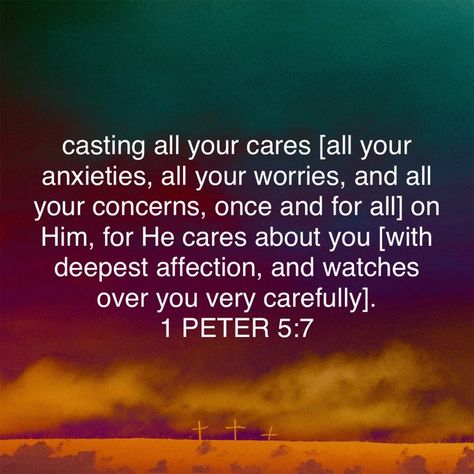 casting all your cares [all your anxieties, all your worries, and all your concerns, once and for all] on Him, for He cares about you [with deepest affection, and watches over you very carefully].
1 PETER 5:7